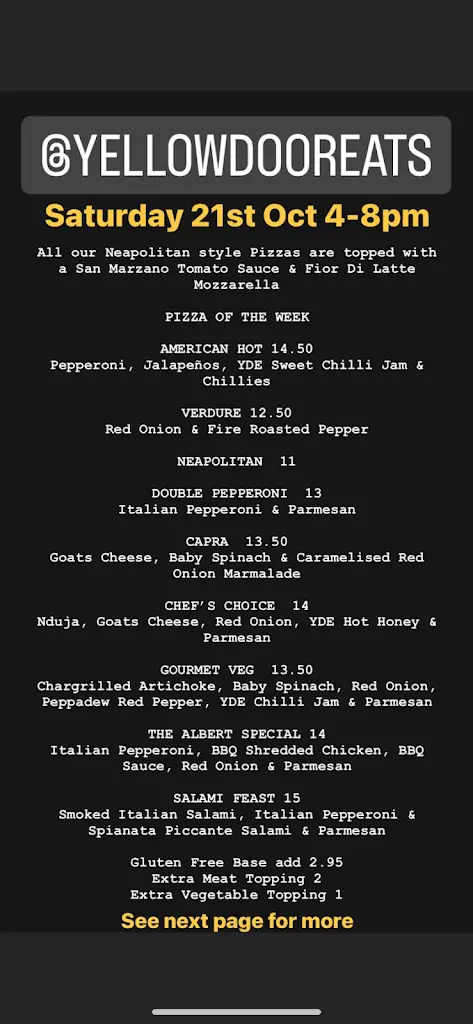 @YELLOWDOOREATS

Saturday 21st Oct 4-8pm

All our Neapolitan style Pizzas are topped with a San Marzano Tomato Sauce & Fior Di Latte Mozzarella

PIZZA OF THE WEEK

AMERICAN HOT 14.50
Pepperoni, Jalapeños, YDE Sweet Chilli Jam & Chillies

VERDURE 12.50
Red Onion & Fire Roasted Pepper

NEAPOLITAN 11

DOUBLE PEPPERONI 13
Italian Pepperoni & Parmesan

CAPRA 13.50
Goats Cheese, Baby Spinach & Caramelised Red Onion Marmalade

CHEF'S CHOICE 14
Nduja, Goats Cheese, Red Onion, YDE Hot Honey & Parmesan

GOURMET VEG 13.50
Chargrilled Artichoke, Baby Spinach, Red Onion, Peppadew Red Pepper, YDE Chilli Jam & Parmesan

THE ALBERT SPECIAL 14
Italian Pepperoni, BBQ Shredded Chicken, BBQ Sauce, Red Onion & Parmesan

SALAMI FEAST 15
Smoked Italian Salami, Italian Pepperoni & Spianata Piccante Salami & Parmesan

Gluten Free Base add 2.95
Extra Meat Topping 2
Extra Vegetable Topping 1

See next page for more